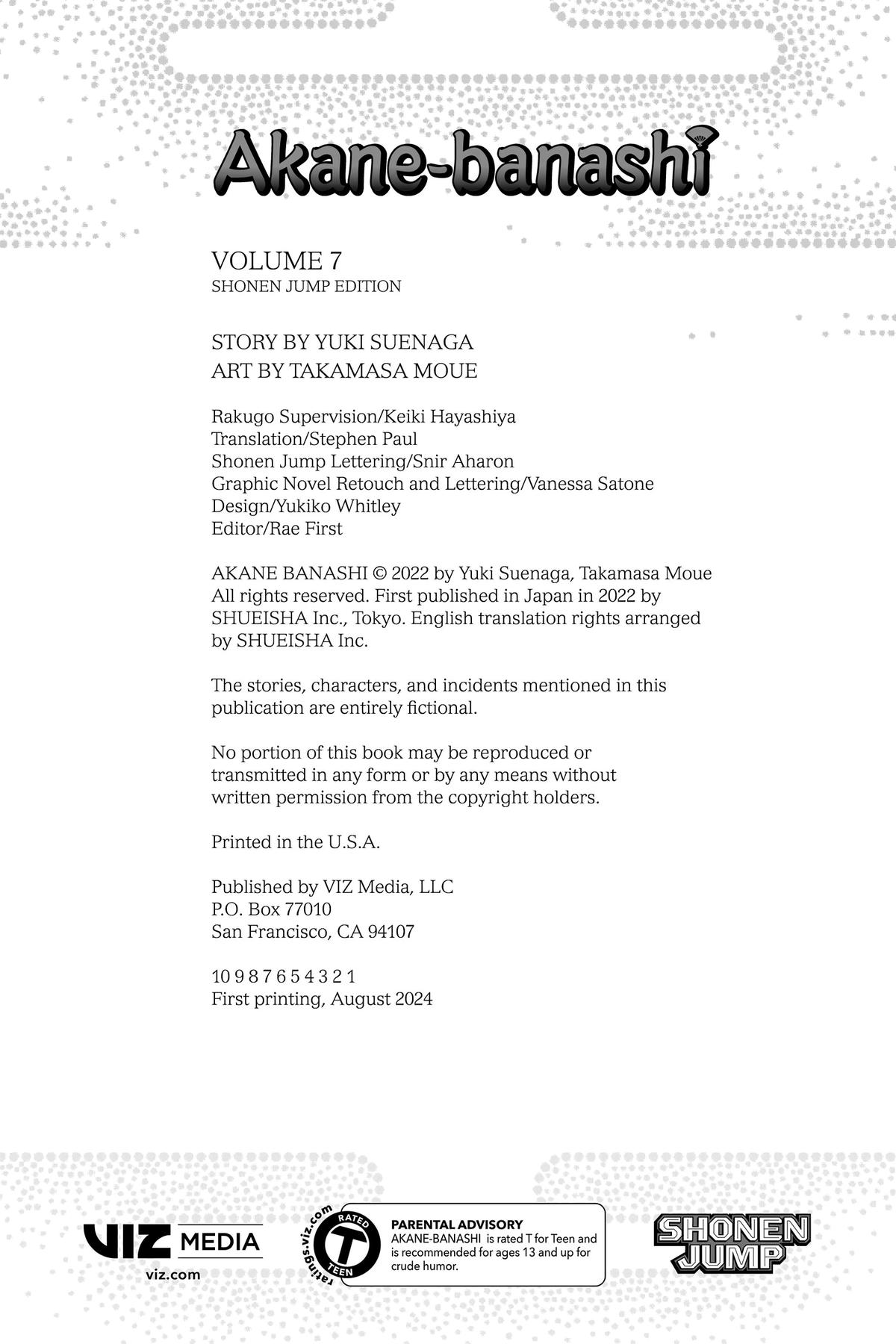 Akane-banashi

VOLUME 7
SHONEN JUMP EDITION

STORY BY YUKI SUENAGA
ART BY TAKAMASA MOUE

Rakugo Supervision/Keiki Hayashiya
Translation/Stephen Paul
Shonen Jump Lettering/Snir Aharon
Graphic Novel Retouch and Lettering/Vanessa Satone
Design/Yukiko Whitley
Editor/Rae First

AKANE BANASHI © 2022 by Yuki Suenaga, Takamasa Moue All rights reserved. First published in Japan in 2022 by SHUEISHA Inc., Tokyo. English translation rights arranged by SHUEISHA Inc.

The stories, characters, and incidents mentioned in this publication are entirely fictional.

No portion of this book may be reproduced or transmitted in any form or by any means without written permission from the copyright holders.

Printed in the U.S.A.

Published by VIZ Media, LLC
P.O. Box 77010
San Francisco, CA 94107

10 9 8 7 6 5 4 3 2 1
First printing, August 2024

VIZ MEDIA
viz.com

ratings.viz.com
RATED
T
TEEN

PARENTAL ADVISORY
AKANE-BANASHI is rated T for Teen and is recommended for ages 13 and up for crude humor.

SHONEN JUMP